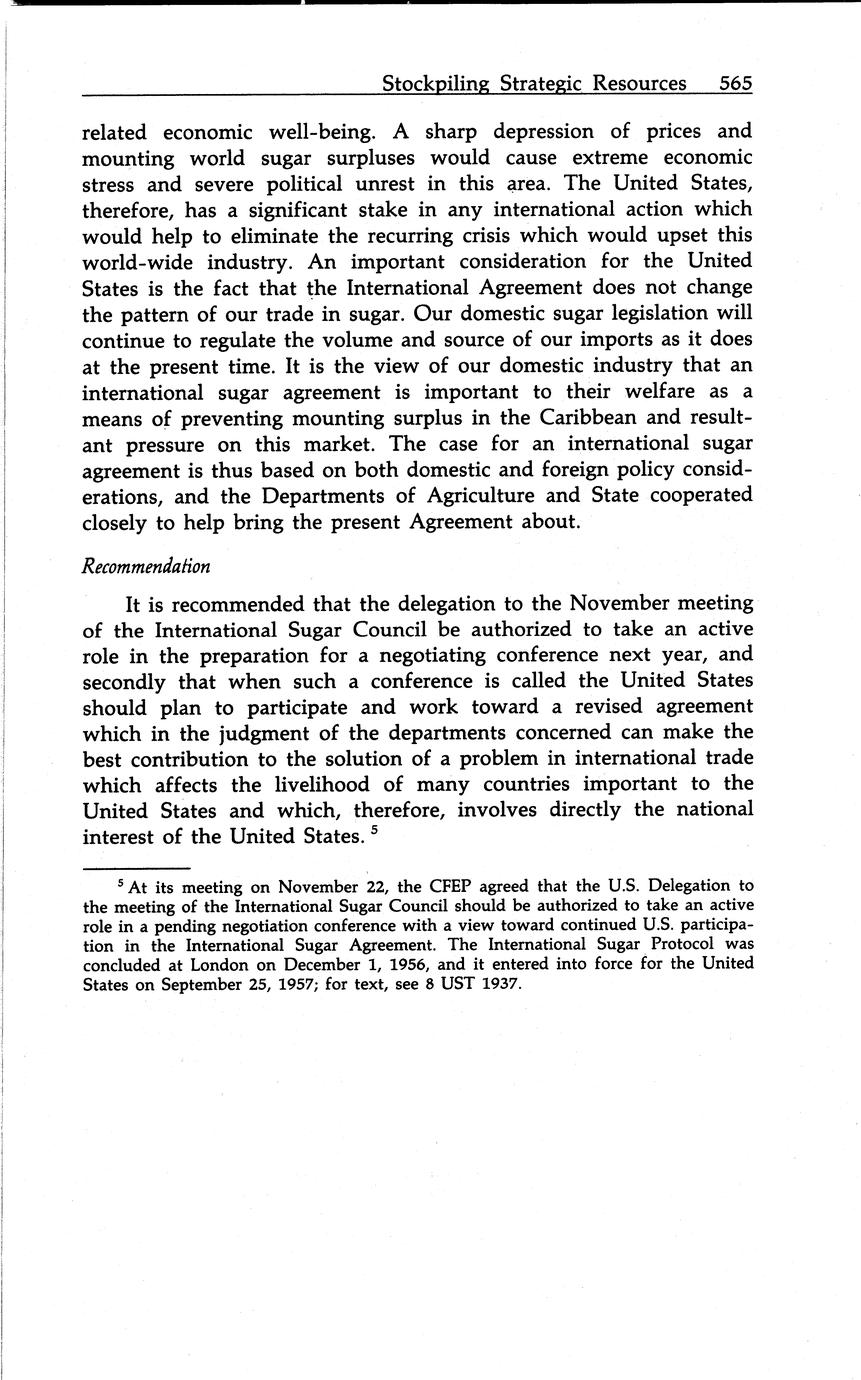 Stockpiling Strategic Resources 565

related economic well-being. A sharp depression of prices and mounting world sugar surpluses would cause extreme economic stress and severe political unrest in this area. The United States, therefore, has a significant stake in any international action which would help to eliminate the recurring crisis which would upset this world-wide industry. An important consideration for the United States is the fact that the International Agreement does not change the pattern of our trade in sugar. Our domestic sugar legislation will continue to regulate the volume and source of our imports as it does at the present time. It is the view of our domestic industry that an international sugar agreement is important to their welfare as a means of preventing mounting surplus in the Caribbean and resultant pressure on this market. The case for an international sugar agreement is thus based on both domestic and foreign policy considerations, and the Departments of Agriculture and State cooperated closely to help bring the present Agreement about.

Recommendation

It is recommended that the delegation to the November meeting of the International Sugar Council be authorized to take an active role in the preparation for a negotiating conference next year, and secondly that when such a conference is called the United States should plan to participate and work toward a revised agreement which in the judgment of the departments concerned can make the best contribution to the solution of a problem in international trade which affects the livelihood of many countries important to the United States and which, therefore, involves directly the national interest of the United States. $^5$

$^5$ At its meeting on November 22, the CFEP agreed that the U.S. Delegation to the meeting of the International Sugar Council should be authorized to take an active role in a pending negotiation conference with a view toward continued U.S. participation in the International Sugar Agreement. The International Sugar Protocol was concluded at London on December 1, 1956, and it entered into force for the United States on September 25, 1957; for text, see 8 UST 1937.